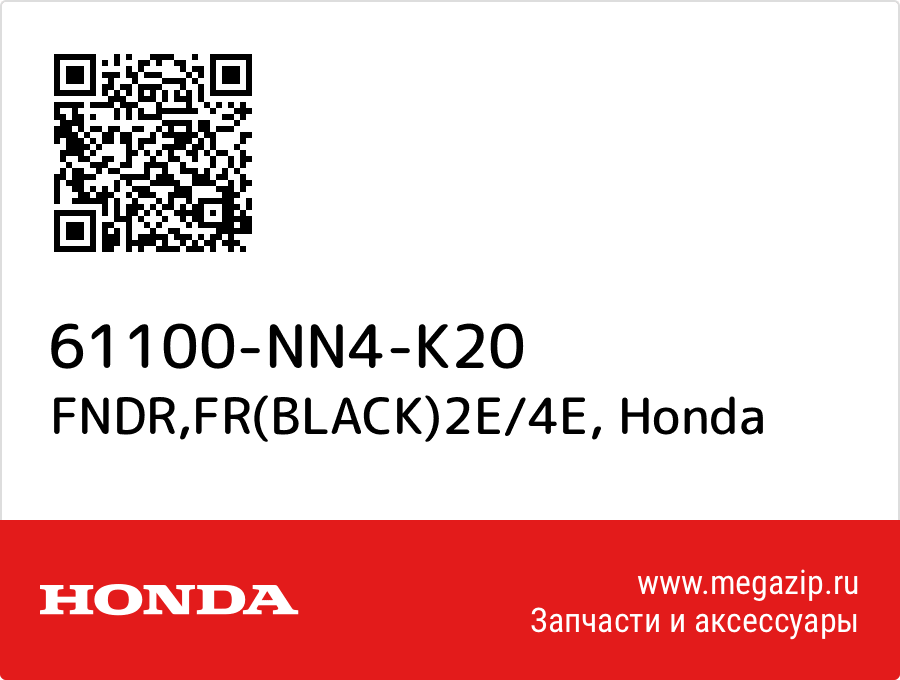 61100-NN4-K20
FNDR,FR(BLACK)2E/4E, Honda

HONDA

www.megazip.ru
Запчасти и аксессуары